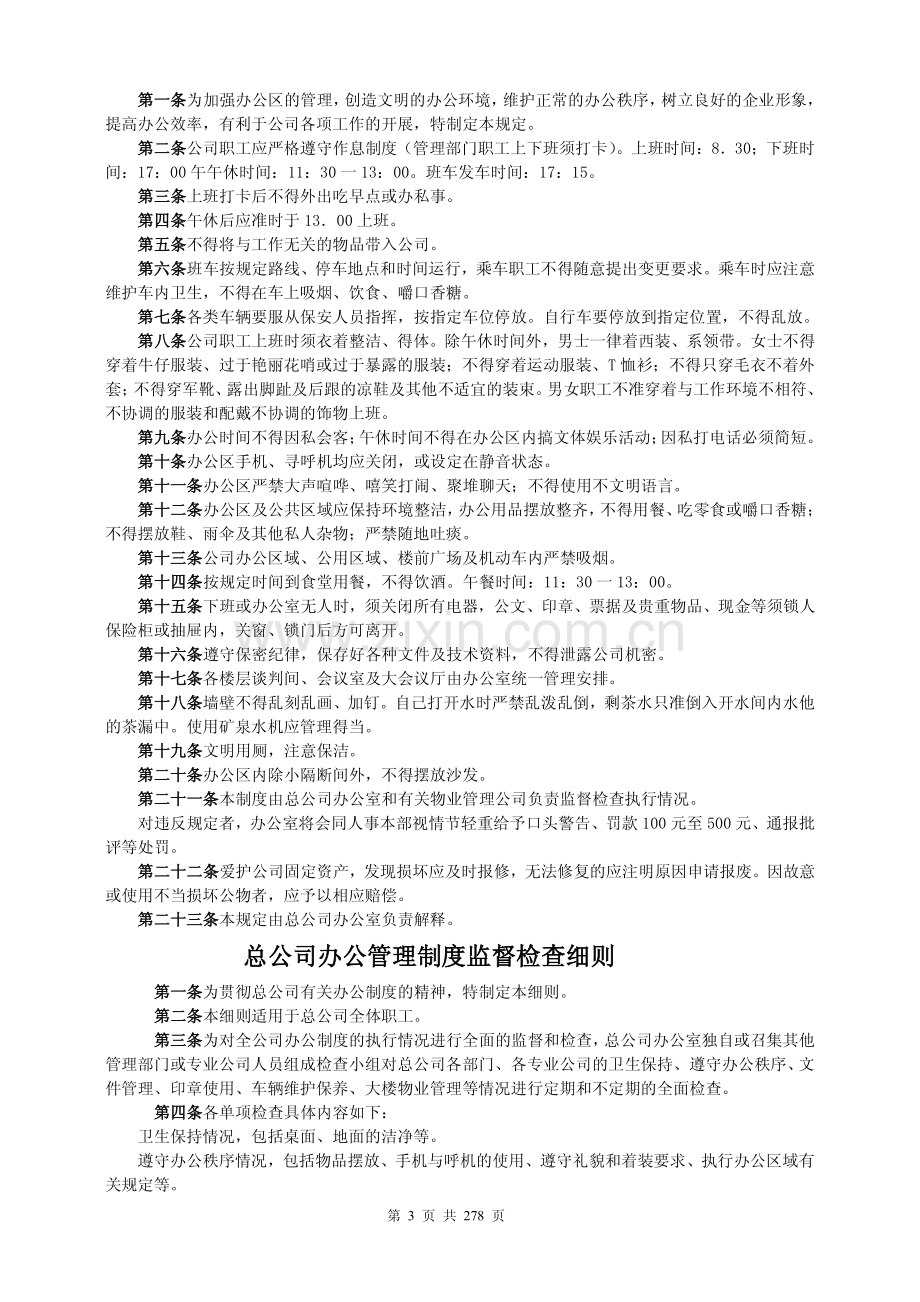 第一条为加强办公区的管理，创造文明的办公环境，维护正常的办公秩序，树立良好的企业形象，提高办公效率，有利于公司各项工作的开展，特制定本规定。

第二条公司职工应严格遵守作息制度（管理部门职工上下班须打卡）。上班时间：8．30；下班时间：17：00午午休时间：11：30一13：00。班车发车时间：17：15。

第三条上班打卡后不得外出吃早点或办私事。

第四条午休后应准时于13．00上班。

第五条不得将与工作无关的物品带入公司。

第六条班车按规定路线、停车地点和时间运行，乘车职工不得随意提出变更要求。乘车时应注意维护车内卫生，不得在车上吸烟、饮食、嚼口香糖。

第七条各类车辆要服从保安人员指挥，按指定车位停放。自行车要停放到指定位置，不得乱放。

第八条公司职工上班时须衣着整洁、得体。除午休时间外，男士一律着西装、系领带。女士不得穿着牛仔服装、过于艳丽花哨或过于暴露的服装；不得穿着运动服装、T恤衫；不得只穿毛衣不着外套；不得穿军靴、露出脚趾及后跟的凉鞋及其他不适宜的装束。男女职工不准穿着与工作环境不相符、不协调的服装和配戴不协调的饰物上班。

第九条办公时间不得因私会客；午休时间不得在办公区内搞文体娱乐活动；因私打电话必须简短。

第十条办公区手机、寻呼机均应关闭，或设定在静音状态。

第十一条办公区严禁大声喧哗、嬉笑打闹、聚堆聊天；不得使用不文明语言。

第十二条办公区及公共区域应保持环境整洁，办公用品摆放整齐，不得用餐、吃零食或嚼口香糖；不得摆放鞋、雨伞及其他私人杂物；严禁随地吐痰。

第十三条公司办公区域、公用区域、楼前广场及机动车内严禁吸烟。

第十四条按规定时间到食堂用餐，不得饮酒。午餐时间：11：30一13：00。

第十五条下班或办公室无人时，须关闭所有电器，公文、印章、票据及贵重物品、现金等须锁人保险柜或抽屉内，关窗、锁门后方可离开。

第十六条遵守保密纪律，保存好各种文件及技术资料，不得泄露公司机密。

第十七条各楼层谈判间、会议室及大会议厅由办公室统一管理安排。

第十八条墙壁不得乱刻乱画、加钉。自己打开水时严禁乱泼乱倒，剩茶水只准倒入开水间内水他的茶漏中。使用矿泉水机应管理得当。

第十九条文明用厕，注意保洁。

第二十条办公区内除小隔断间外，不得摆放沙发。

第二十一条本制度由总公司办公室和有关物业管理公司负责监督检查执行情况。

对违反规定者，办公室将会同人事本部视情节轻重给予口头警告、罚款100元至500元、通报批评等处罚。

第二十二条爱护公司固定资产，发现损坏应及时报修，无法修复的应注明原因申请报废。因故意或使用不当损坏公物者，应予以相应赔偿。

第二十三条本规定由总公司办公室负责解释。

总公司办公管理制度监督检查细则

第一条为贯彻总公司有关办公制度的精神，特制定本细则。

第二条本细则适用于总公司全体职工。

第三条为对全公司办公制度的执行情况进行全面的监督和检查，总公司办公室独自或召集其他管理部门或专业公司人员组成检查小组对总公司各部门、各专业公司的卫生保持、遵守办公秩序、文件管理、印章使用、车辆维护保养、大楼物业管理等情况进行定期和不定期的全面检查。

第四条各单项检查具体内容如下：

卫生保持情况，包括桌面、地面的洁净等。

遵守办公秩序情况，包括物品摆放、手机与呼机的使用、遵守礼貌和着装要求、执行办公区域有关规定等。

第3页 共278页

www.zixin.com.cn